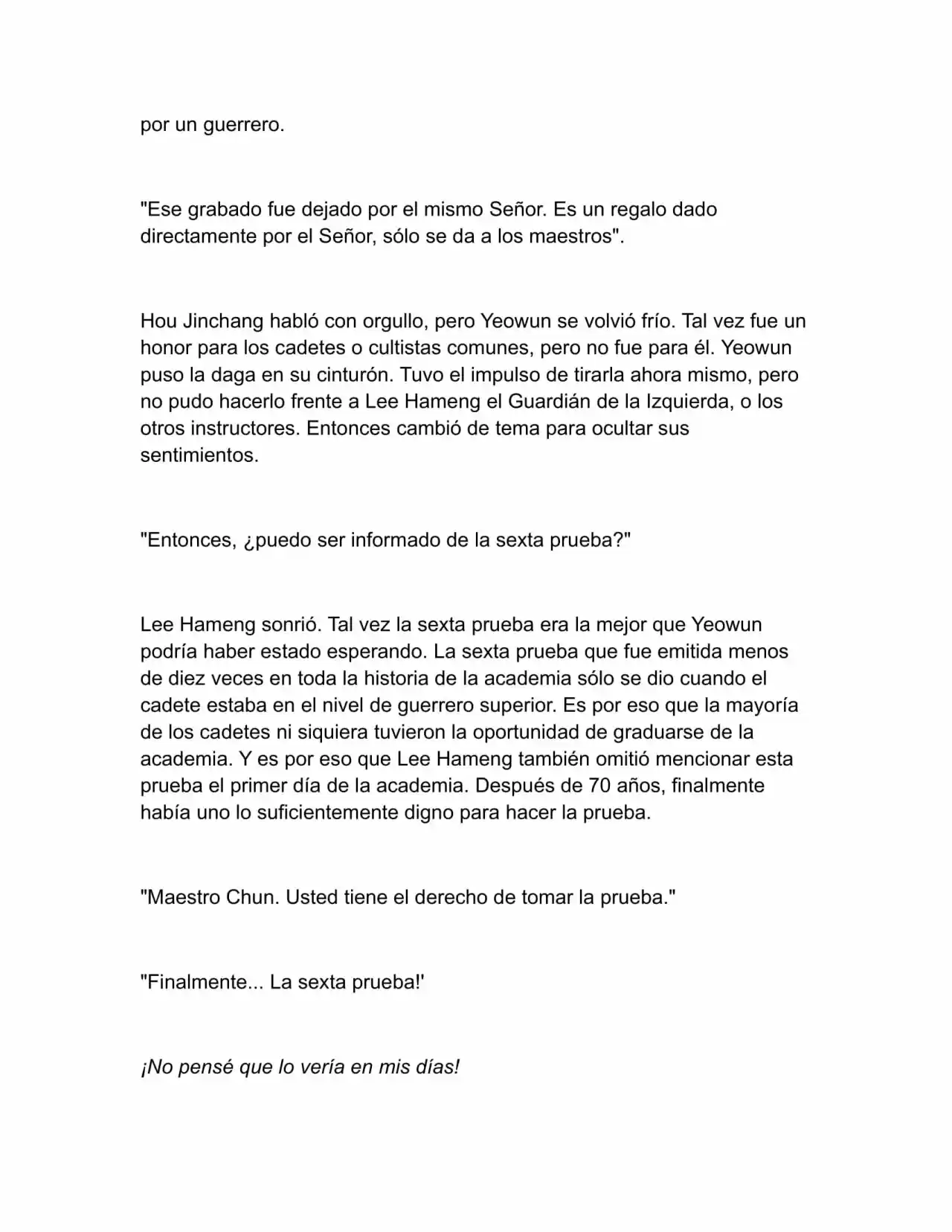 por un guerrero.

"Ese grabado fue dejado por el mismo Señor. Es un regalo dado directamente por el Señor, sólo se da a los maestros".

Hou Jinchang habló con orgullo, pero Yeowun se volvió frío. Tal vez fue un honor para los cadetes o cultistas comunes, pero no fue para él. Yeowun puso la daga en su cinturón. Tuvo el impulso de tirarla ahora mismo, pero no pudo hacerlo frente a Lee Hameng el Guardián de la Izquierda, o los otros instructores. Entonces cambió de tema para ocultar sus sentimientos.

"Entonces, ¿puedo ser informado de la sexta prueba?"

Lee Hameng sonrió. Tal vez la sexta prueba era la mejor que Yeowun podría haber estado esperando. La sexta prueba que fue emitida menos de diez veces en toda la historia de la academia sólo se dio cuando el cadete estaba en el nivel de guerrero superior. Es por eso que la mayoría de los cadetes ni siquiera tuvieron la oportunidad de graduarse de la academia. Y es por eso que Lee Hameng también omitió mencionar esta prueba el primer día de la academia. Después de 70 años, finalmente había uno lo suficientemente digno para hacer la prueba.

"Maestro Chun. Usted tiene el derecho de tomar la prueba."

"Finalmente... La sexta prueba!'

¡No pensé que lo vería en mis días!